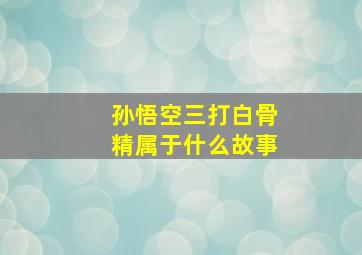 孙悟空三打白骨精属于什么故事